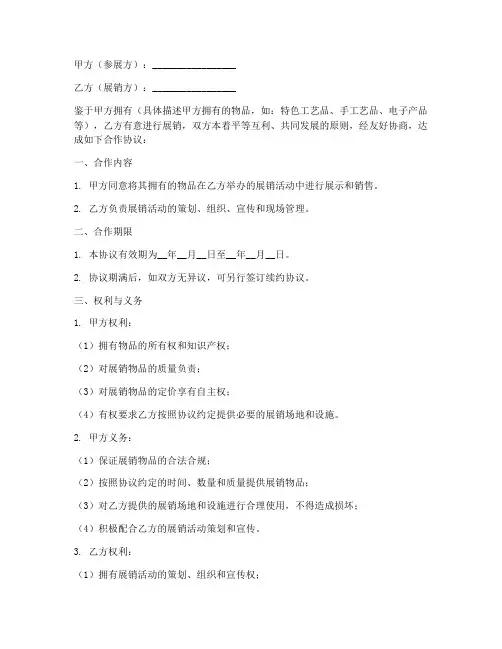 甲方（参展方）：________________

乙方（展销方）：________________

鉴于甲方拥有（具体描述甲方拥有的物品，如：特色工艺品、手工艺品、电子产品等），乙方有意进行展销，双方本着平等互利、共同发展的原则，经友好协商，达成如下合作协议：

一、合作内容

1. 甲方同意将其拥有的物品在乙方举办的展销活动中进行展示和销售。

2. 乙方负责展销活动的策划、组织、宣传和现场管理。

二、合作期限

1. 本协议有效期为__年__月__日至__年__月__日。

2. 协议期满后，如双方无异议，可另行签订续约协议。

三、权利与义务

1. 甲方权利：

（1）拥有物品的所有权和知识产权；

（2）对展销物品的质量负责；

（3）对展销物品的定价享有自主权；

（4）有权要求乙方按照协议约定提供必要的展销场地和设施。

2. 甲方义务：

（1）保证展销物品的合法合规；

（2）按照协议约定的时间、数量和质量提供展销物品；

（3）对乙方提供的展销场地和设施进行合理使用，不得造成损坏；

（4）积极配合乙方的展销活动策划和宣传。

3. 乙方权利：

（1）拥有展销活动的策划、组织和宣传权；